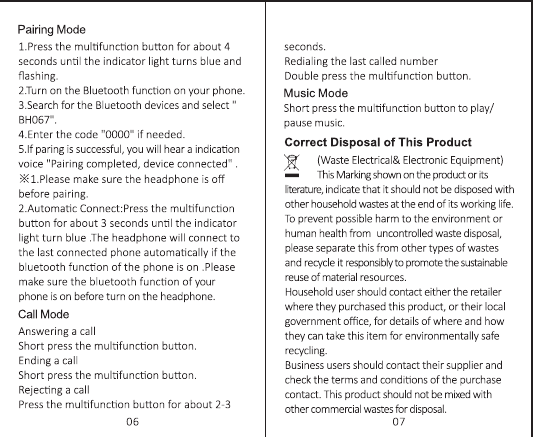 Pairing Mode

1.Press the multifunction button for about 4 seconds until the indicator light turns blue and flashing.
2.Turn on the Bluetooth function on your phone.
3.Search for the Bluetooth devices and select " BH067".
4.Enter the code "0000" if needed.
5.If paring is successful, you will hear a indication voice "Pairing completed, device connected" .
※1.Please make sure the headphone is off before pairing.
2.Automatic Connect:Press the multifunction button for about 3 seconds until the indicator light turn blue .The headphone will connect to the last connected phone automatically if the bluetooth function of the phone is on .Please make sure the bluetooth function of your phone is on before turn on the headphone.

Call Mode

Answering a call
Short press the multifunction button.
Ending a call
Short press the multifunction button.
Rejecting a call
Press the multifunction button for about 2-3

06

seconds.
Redialing the last called number
Double press the multifunction button.

Music Mode

Short press the multifunction button to play/ pause music.

Correct Disposal of This Product

(Waste Electrical& Electronic Equipment)
This Marking shown on the product or its literature, indicate that it should not be disposed with other household wastes at the end of its working life. To prevent possible harm to the environment or human health from uncontrolled waste disposal, please separate this from other types of wastes and recycle it responsibly to promote the sustainable reuse of material resources.
Household user should contact either the retailer where they purchased this product, or their local government office, for details of where and how they can take this item for environmentally safe recycling.
Business users should contact their supplier and check the terms and conditions of the purchase contact. This product should not be mixed with other commercial wastes for disposal.

07